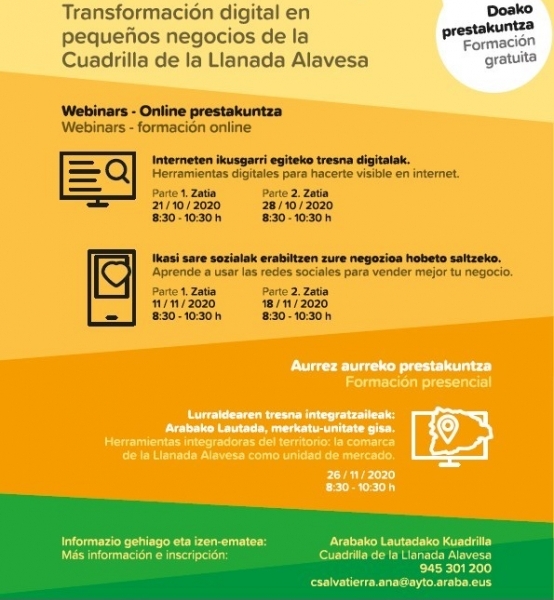 Transformación digital en pequeños negocios de la Cuadrilla de la Llanada Alavesa

Doako prestakuntza
Formación gratuita

Webinars - Online prestakuntza
Webinars - formación online

Interneten ikusgarri egiteko tresna digitalak.
Herramientas digitales para hacerte visible en internet.

Parte 1. Zatia
21 / 10 / 2020
8:30 - 10:30 h

Parte 2. Zatia
28 / 10 / 2020
8:30 - 10:30 h

Ikasi sare sozialak erabiltzen zure negozioa hobeto saltzeko.
Aprende a usar las redes sociales para vender mejor tu negocio.

Parte 1. Zatia
11 / 11 / 2020
8:30 - 10:30 h

Parte 2. Zatia
18 / 11 / 2020
8:30 - 10:30 h

Aurrez aurreko prestakuntza
Formación presencial

Lurraldearen tresna integratzaileak: Arabako Lautada, merkatu-unitate gisa.
Herramientas integradoras del territorio: la comarca de la Llanada Alavesa como unidad de mercado.

26 / 11 / 2020
8:30 - 10:30 h

Informazio gehiago eta izen-ematea:
Más información e inscripción:

Arabako Lautadako Kuadrilla
Cuadrilla de la Llanada Alavesa
945 301 200
csalvatierra.ana@ayto.araba.eus